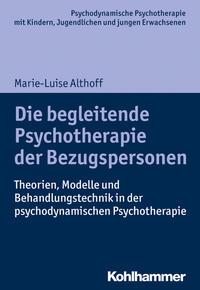 Psychodynamische Psychotherapie
mit Kindern, Jugendlichen und jungen Erwachsenen

Marie-Luise Althoff

Die begleitende Psychotherapie der Bezugspersonen

Theorien, Modelle und Behandlungstechnik in der psychodynamischen Psychotherapie

Kohlhammer